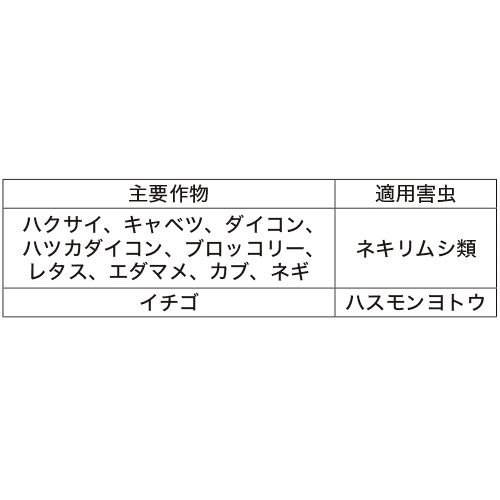 | 主要作物 | 適用害虫 |
|---|---|
| ハクサイ、キャベツ、ダイコン、ハツカダイコン、ブロッコリー、レタス、エダマメ、カブ、ネギ | ネキリムシ類 |
| イチゴ | ハスモンヨトウ |